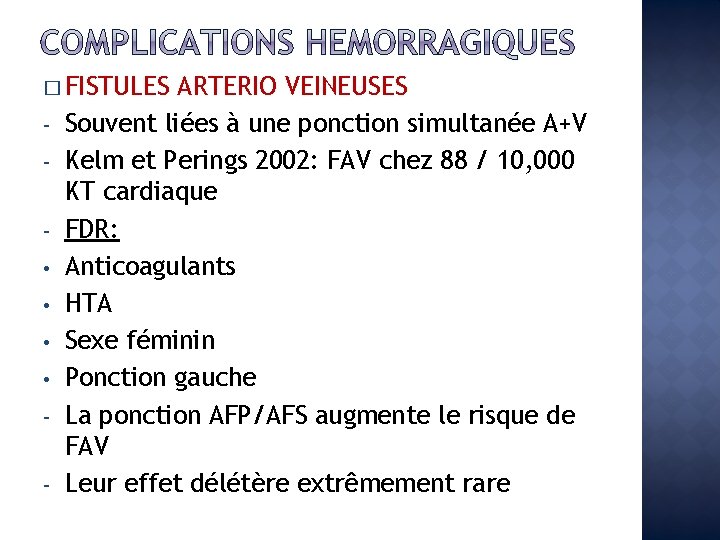 COMPLICATIONS HEMORRAGIQUES

□ FISTULES ARTERIO VEINEUSES

- Souvent liées à une ponction simultanée A+V
- Kelm et Perings 2002: FAV chez 88 / 10,000 KT cardiaque
- FDR:
• Anticoagulants
• HTA
• Sexe féminin
• Ponction gauche
- La ponction AFP/AFS augmente le risque de FAV
- Leur effet délétère extrêmement rare